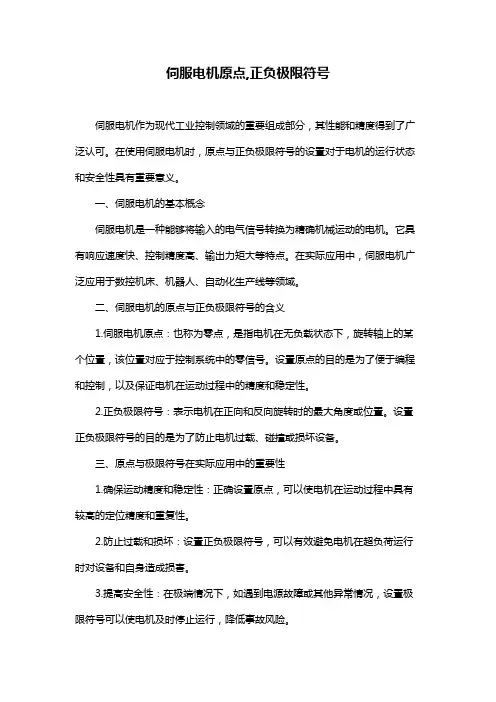 伺服电机原点,正负极限符号

伺服电机作为现代工业控制领域的重要组成部分，其性能和精度得到了广泛认可。在使用伺服电机时，原点与正负极限符号的设置对于电机的运行状态和安全性具有重要意义。

一、伺服电机的基本概念

伺服电机是一种能够将输入的电气信号转换为精确机械运动的电机。它具有响应速度快、控制精度高、输出力矩大等特点。在实际应用中，伺服电机广泛应用于数控机床、机器人、自动化生产线等领域。

二、伺服电机的原点与正负极限符号的含义

1.伺服电机原点：也称为零点，是指电机在无负载状态下，旋转轴上的某个位置，该位置对应于控制系统中的零信号。设置原点的目的是为了便于编程和控制，以及保证电机在运动过程中的精度和稳定性。

2.正负极限符号：表示电机在正向和反向旋转时的最大角度或位置。设置正负极限符号的目的是为了防止电机过载、碰撞或损坏设备。

三、原点与极限符号在实际应用中的重要性

1.确保运动精度和稳定性：正确设置原点，可以使电机在运动过程中具有较高的定位精度和重复性。

2.防止过载和损坏：设置正负极限符号，可以有效避免电机在超负荷运行时对设备和自身造成损害。

3.提高安全性：在极端情况下，如遇到电源故障或其他异常情况，设置极限符号可以使电机及时停止运行，降低事故风险。